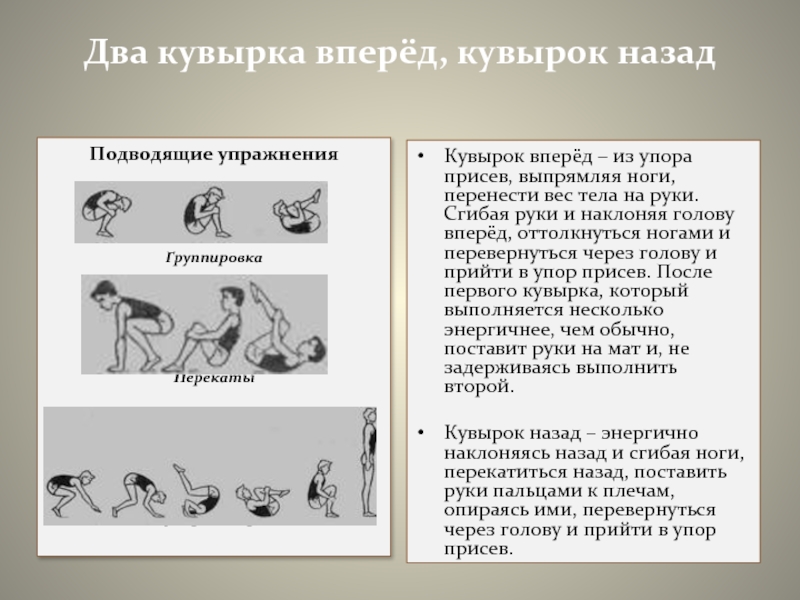 Два кувырка вперёд, кувырок назад

Подводящие упражнения

Группировка

Перекаты

• Кувырок вперёд – из упора присев, выпрямляя ноги, перенести вес тела на руки. Сгибая руки и наклоняя голову вперёд, оттолкнуться ногами и перевернуться через голову и прийти в упор присев. После первого кувырка, который выполняется несколько энергичнее, чем обычно, поставит руки на мат и, не задерживаясь выполнить второй.

• Кувырок назад – энергично наклоняясь назад и сгибая ноги, перекатиться назад, поставить руки пальцами к плечам, опираясь ими, перевернуться через голову и прийти в упор присев.